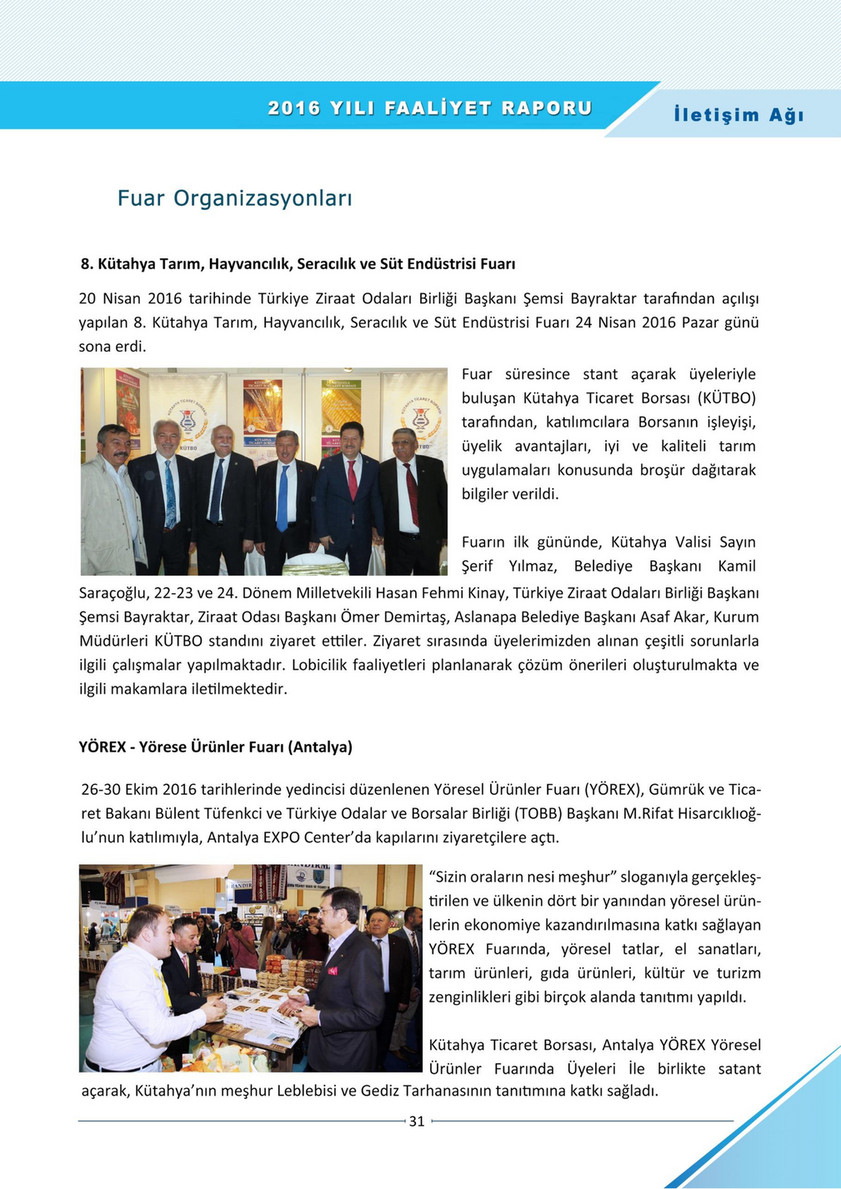 2016 YILI FAALİYET RAPORU

İletişim Ağı

Fuar Organizasyonları

8. Kütahya Tarım, Hayvancılık, Seracılık ve Süt Endüstrisi Fuarı

20 Nisan 2016 tarihinde Türkiye Ziraat Odaları Birliği Başkanı Şemsi Bayraktar tarafından açılışı yapılan 8. Kütahya Tarım, Hayvancılık, Seracılık ve Süt Endüstrisi Fuarı 24 Nisan 2016 Pazar günü sona erdi.

Fuar süresince stant açarak üyeleriyle buluşan Kütahya Ticaret Borsası (KÜTBO) tarafından, katılımcılara Borsanın işleyişi, üyelik avantajları, iyi ve kaliteli tarım uygulamaları konusunda broşür dağıtarak bilgiler verildi.

Fuarın ilk gününde, Kütahya Valisi Sayın Şerif Yılmaz, Belediye Başkanı Kamil Saraçoğlu, 22-23 ve 24. Dönem Milletvekili Hasan Fehmi Kinay, Türkiye Ziraat Odaları Birliği Başkanı Şemsi Bayraktar, Ziraat Odası Başkanı Ömer Demirtaş, Aslanapa Belediye Başkanı Asaf Akar, Kurum Müdürleri KÜTBO standını ziyaret ettiler. Ziyaret sırasında üyelerimizden alınan çeşitli sorunlarla ilgili çalışmalar yapılmaktadır. Lobicilik faaliyetleri planlanarak çözüm önerileri oluşturulmakta ve ilgili makamlara iletilmektedir.

YÖREX - Yörese Ürünler Fuarı (Antalya)

26-30 Ekim 2016 tarihlerinde yedincisi düzenlenen Yöresel Ürünler Fuarı (YÖREX), Gümrük ve Ticaret Bakanı Bülent Tüfenkci ve Türkiye Odalar ve Borsalar Birliği (TOBB) Başkanı M.Rifat Hisarcıklıoğlu'nun katılımıyla, Antalya EXPO Center'da kapılarını ziyaretçilere açtı.

"Sizin oraların nesi meşhur" sloganıyla gerçekleştirilen ve ülkenin dört bir yanından yöresel ürünlerin ekonomiye kazandırılmasına katkı sağlayan YÖREX Fuarında, yöresel tatlar, el sanatları, tarım ürünleri, gıda ürünleri, kültür ve turizm zenginlikleri gibi birçok alanda tanıtımı yapıldı.

Kütahya Ticaret Borsası, Antalya YÖREX Yöresel Ürünler Fuarında Üyeleri İle birlikte satant açarak, Kütahya'nın meşhur Leblebisi ve Gediz Tarhanasının tanıtımına katkı sağladı.

31